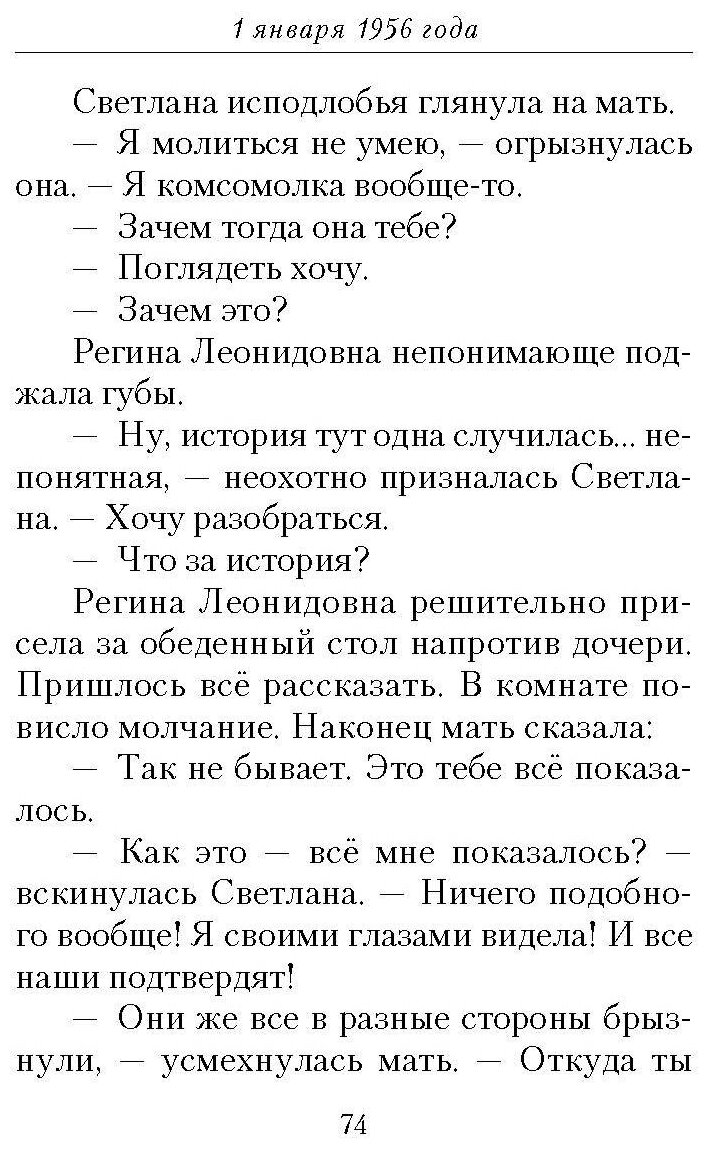 1 января 1956 года

Светлана исподлобья глянула на мать.

— Я молиться не умею, — огрызнулась она. — Я комсомолка вообще-то.

— Зачем тогда она тебе?

— Поглядеть хочу.

— Зачем это?

Регина Леонидовна непонимающе поджала губы.

— Ну, история тут одна случилась... непонятная, — неохотно призналась Светлана. — Хочу разобраться.

— Что за история?

Регина Леонидовна решительно присела за обеденный стол напротив дочери. Пришлось всё рассказать. В комнате повисло молчание. Наконец мать сказала:

— Так не бывает. Это тебе всё показалось.

— Как это — всё мне показалось? — вскинулась Светлана. — Ничего подобного вообще! Я своими глазами видела! И все наши подтвердят!

— Они же все в разные стороны брызнули, — усмехнулась мать. — Откуда ты

74